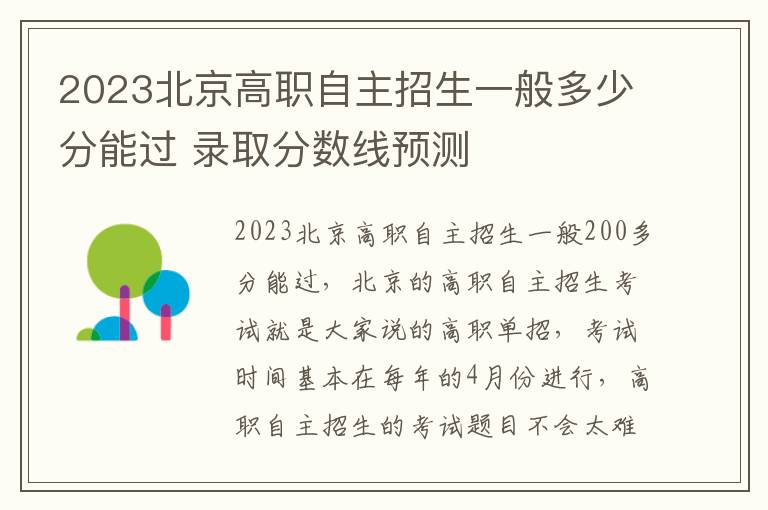 2023北京高职自主招生一般多少分能过 录取分数线预测

2023北京高职自主招生一般200多分能过，北京的高职自主招生考试就是大家说的高职单招，考试时间基本在每年的4月份进行，高职自主招生的考试题目不会太难